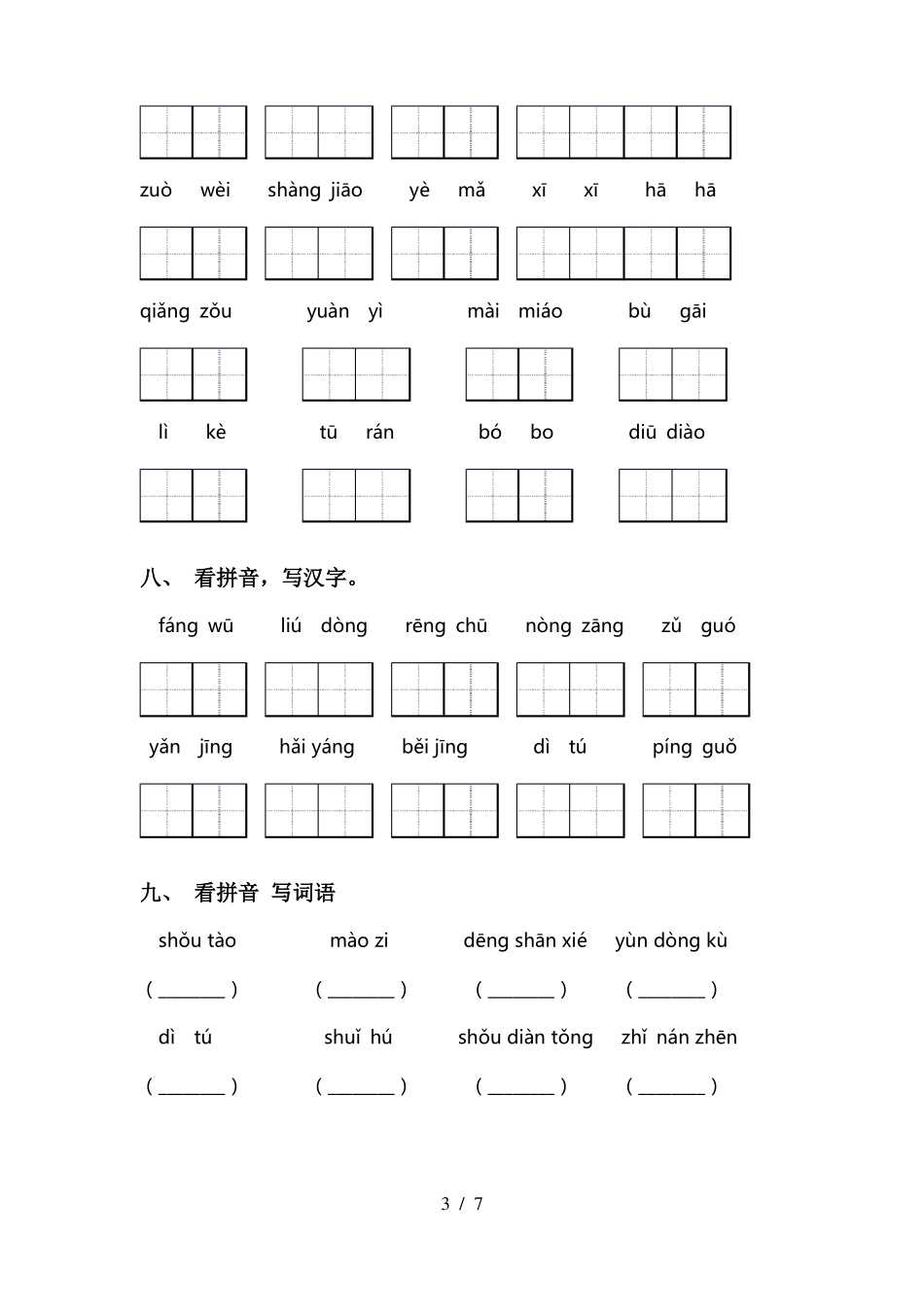 zuò wèi shàng jiāo yè mǎ xī xī hā hā

qiǎng zǒu yuàn yì mài miáo bù gāi

lì kè tū rán bó bo diū diào

八、 看拼音，写汉字。

fáng wū liú dòng rēng chū nòng zāng zǔ guó

yǎn jīng hǎi yáng běi jīng dì tú píng guǒ

九、 看拼音 写词语

shǒu tào mào zi dēng shān xié yùn dòng kù

( ________ ) ( ________ ) ( ________ ) ( ________ )

dì tú shuǐ hú shǒu diàn tǒng zhǐ nán zhēn

( ________ ) ( ________ ) ( ________ ) ( ________ )

3 / 7